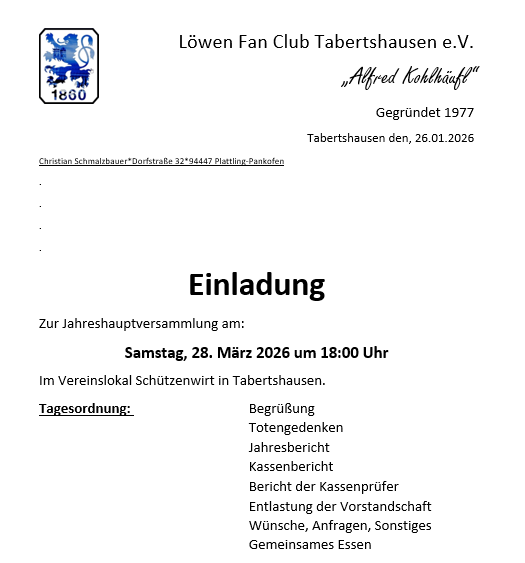 1860

Löwen Fan Club Tabertshausen e.V.

„Alfred Kohlhäufl"

Gegründet 1977

Tabertshausen den, 26.01.2026

Christian Schmalzbauer*Dorfstraße 32*94447 Plattling-Pankofen

.
.
.
.

Einladung

Zur Jahreshauptversammlung am:

Samstag, 28. März 2026 um 18:00 Uhr

Im Vereinslokal Schützenwirt in Tabertshausen.

Tagesordnung:

Begrüßung
Totengedenken
Jahresbericht
Kassenbericht
Bericht der Kassenprüfer
Entlastung der Vorstandschaft
Wünsche, Anfragen, Sonstiges
Gemeinsames Essen